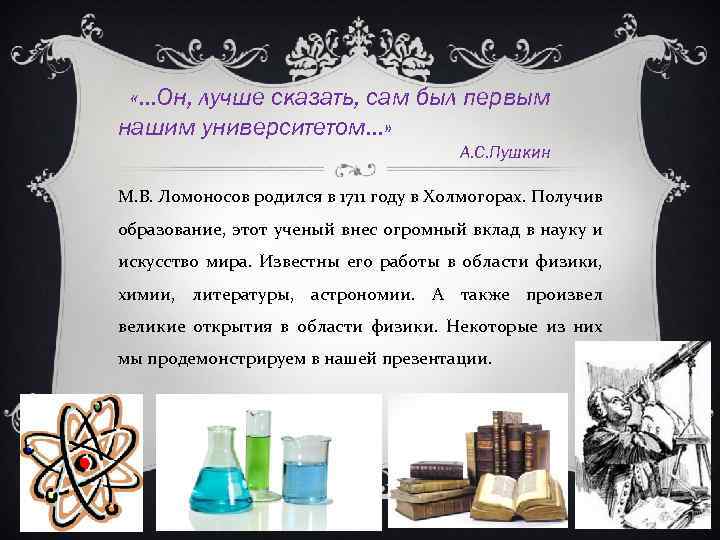 «...Он, лучше сказать, сам был первым нашим университетом...»

А.С.Пушкин

М.В. Ломоносов родился в 1711 году в Холмогорах. Получив образование, этот ученый внес огромный вклад в науку и искусство мира. Известны его работы в области физики, химии, литературы, астрономии. А также произвел великие открытия в области физики. Некоторые из них мы продемонстрируем в нашей презентации.